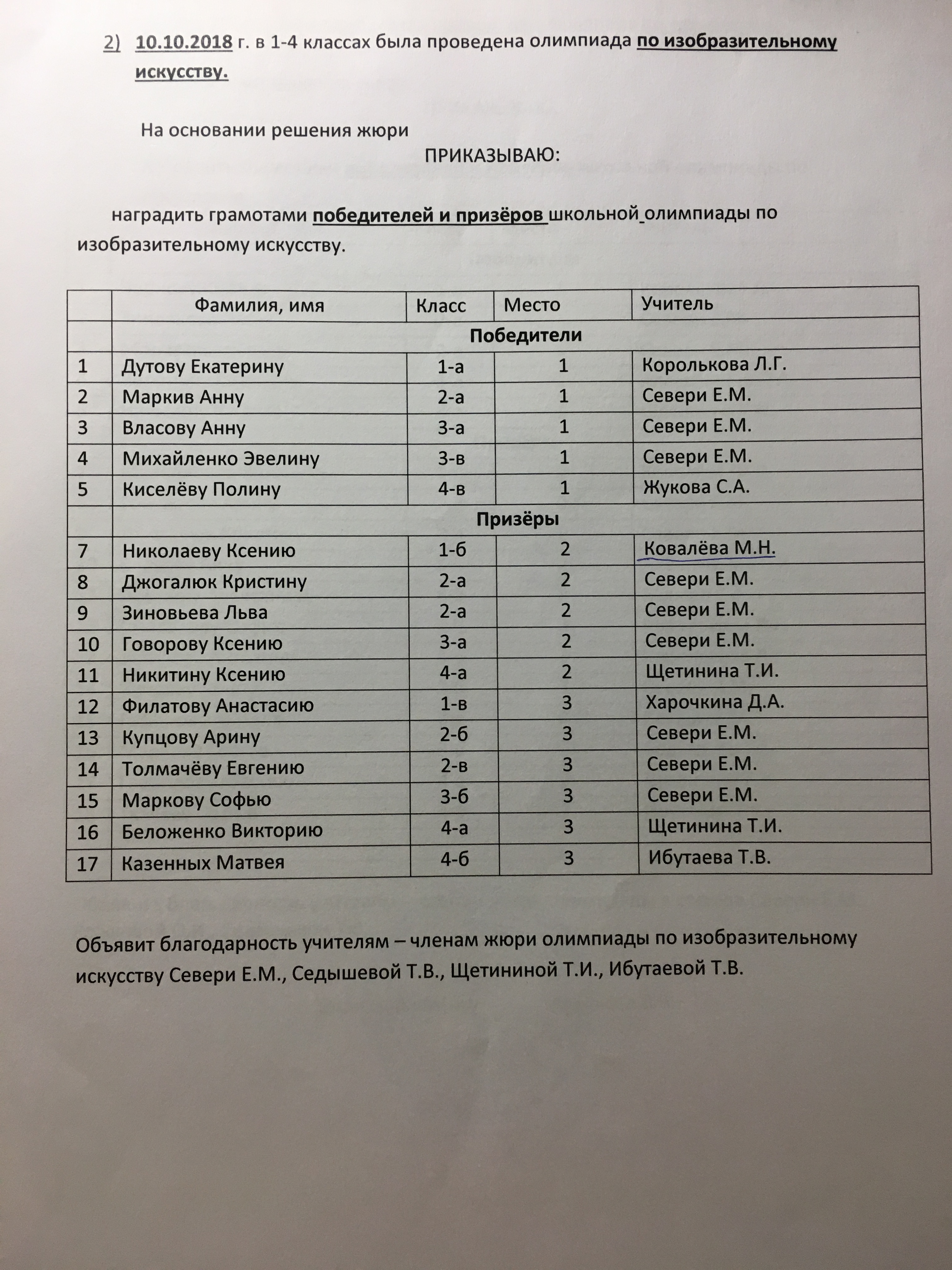 2) 10.10.2018 г. в 1-4 классах была проведена олимпиада по изобразительному искусству.

На основании решения жюри

ПРИКАЗЫВАЮ:

наградить грамотами победителей и призёров школьной олимпиады по изобразительному искусству.

| | Фамилия, имя | Класс | Место | Учитель |
|---|---|---|---|---|
| | Победители | | | |
| 1 | Дутову Екатерину | 1-а | 1 | Королькова Л.Г. |
| 2 | Маркив Анну | 2-а | 1 | Севери Е.М. |
| 3 | Власову Анну | 3-а | 1 | Севери Е.М. |
| 4 | Михайленко Эвелину | 3-в | 1 | Севери Е.М. |
| 5 | Киселёву Полину | 4-в | 1 | Жукова С.А. |
| | Призёры | | | |
| 7 | Николаеву Ксению | 1-б | 2 | Ковалёва М.Н. |
| 8 | Джогалюк Кристину | 2-а | 2 | Севери Е.М. |
| 9 | Зиновьева Льва | 2-а | 2 | Севери Е.М. |
| 10 | Говорову Ксению | 3-а | 2 | Севери Е.М. |
| 11 | Никитину Ксению | 4-а | 2 | Щетинина Т.И. |
| 12 | Филатову Анастасию | 1-в | 3 | Харочкина Д.А. |
| 13 | Купцову Арину | 2-б | 3 | Севери Е.М. |
| 14 | Толмачёву Евгению | 2-в | 3 | Севери Е.М. |
| 15 | Маркову Софью | 3-б | 3 | Севери Е.М. |
| 16 | Беложенко Викторию | 4-а | 3 | Щетинина Т.И. |
| 17 | Казенных Матвея | 4-б | 3 | Ибутаева Т.В. |

Объявит благодарность учителям – членам жюри олимпиады по изобразительному искусству Севери Е.М., Седышевой Т.В., Щетининой Т.И., Ибутаевой Т.В.